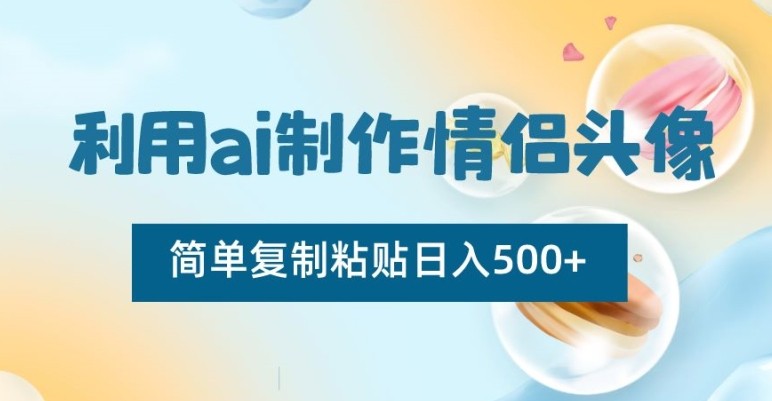 利用ai制作情侣头像

简单复制粘贴日入500+